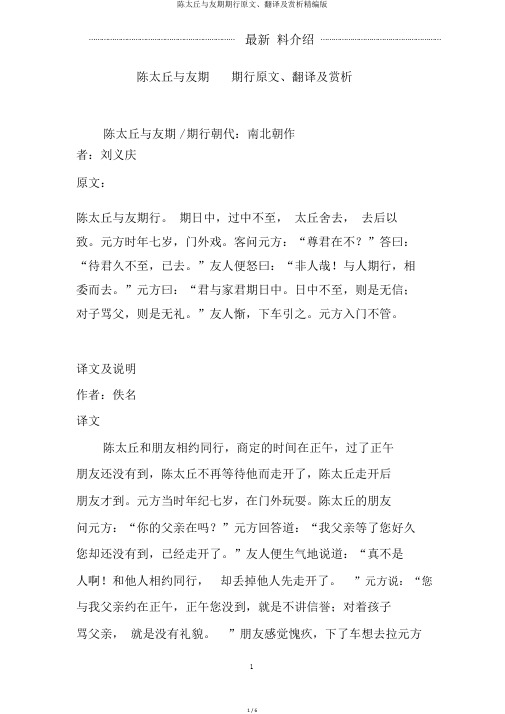 陈太丘与友期期行原文、翻译及赏析精编版

最新 料介绍

陈太丘与友期　　期行原文、翻译及赏析

陈太丘与友期 /期行朝代：南北朝作者：刘义庆

原文：

陈太丘与友期行。 期日中，过中不至， 太丘舍去， 去后以致。元方时年七岁，门外戏。客问元方：“尊君在不？”答曰：“待君久不至，已去。”友人便怒曰：“非人哉！与人期行，相委而去。”元方曰：“君与家君期日中。日中不至，则是无信；对子骂父，则是无礼。”友人惭，下车引之。元方入门不管。

译文及说明

作者：佚名

译文

陈太丘和朋友相约同行，商定的时间在正午，过了正午朋友还没有到，陈太丘不再等待他而走开了，陈太丘走开后朋友才到。元方当时年纪七岁，在门外玩耍。陈太丘的朋友问元方：“你的父亲在吗？”元方回答道：“我父亲等了您好久您却还没有到，已经走开了。”友人便生气地说道：“真不是人啊！和他人相约同行， 却丢掉他人先走开了。 ”元方说：“您与我父亲约在正午，正午您没到，就是不讲信誉；对着孩子骂父亲， 就是没有礼貌。 ”朋友感觉愧疚，下了车想去拉元方

1

1 / 6